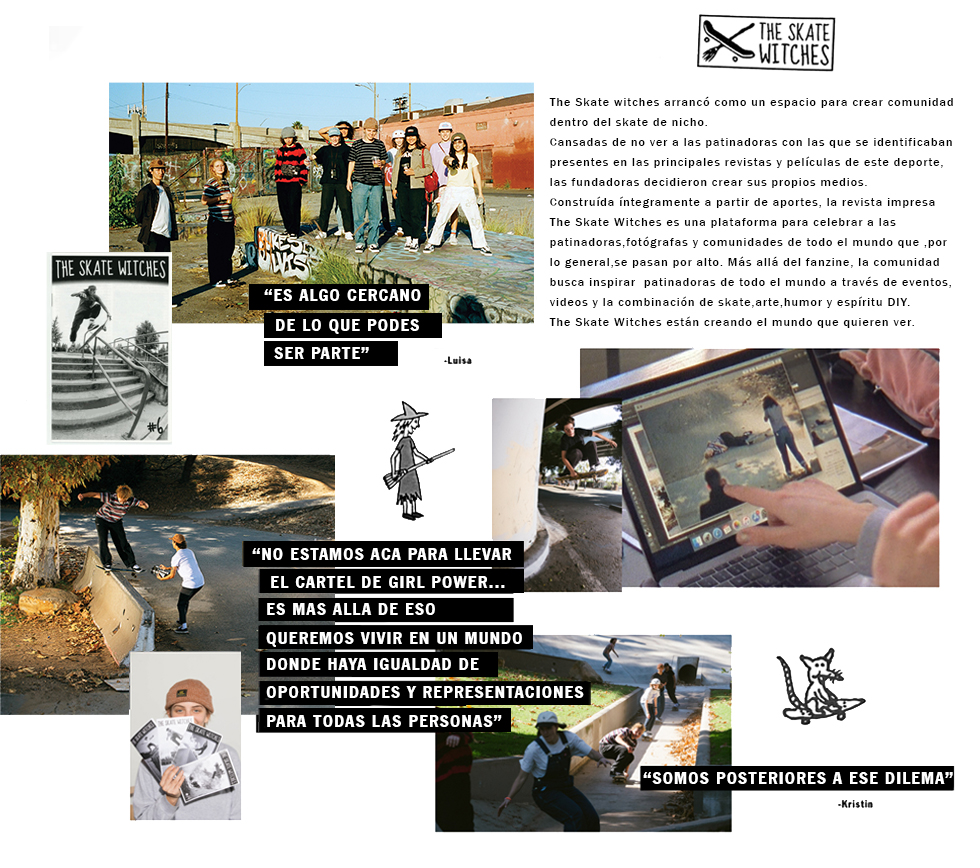 THE SKATE WITCHES

The Skate witches arrancó como un espacio para crear comunidad dentro del skate de nicho.

Cansadas de no ver a las patinadoras con las que se identificaban presentes en las principales revistas y películas de este deporte, las fundadoras decidieron crear sus propios medios.

Construída íntegramente a partir de aportes, la revista impresa The Skate Witches es una plataforma para celebrar a las patinadoras,fotógrafas y comunidades de todo el mundo que ,por lo general,se pasan por alto. Más allá del fanzine, la comunidad busca inspirar patinadoras de todo el mundo a través de eventos, videos y la combinación de skate,arte,humor y espíritu DIY.

The Skate Witches están creando el mundo que quieren ver.

THE SKATE WITCHES

#6

"ES ALGO CERCANO DE LO QUE PODES SER PARTE"

-Luisa

"NO ESTAMOS ACA PARA LLEVAR EL CARTEL DE GIRL POWER... ES MAS ALLA DE ESO QUEREMOS VIVIR EN UN MUNDO DONDE HAYA IGUALDAD DE OPORTUNIDADES Y REPRESENTACIONES PARA TODAS LAS PERSONAS"

"SOMOS POSTERIORES A ESE DILEMA"

-Kristin